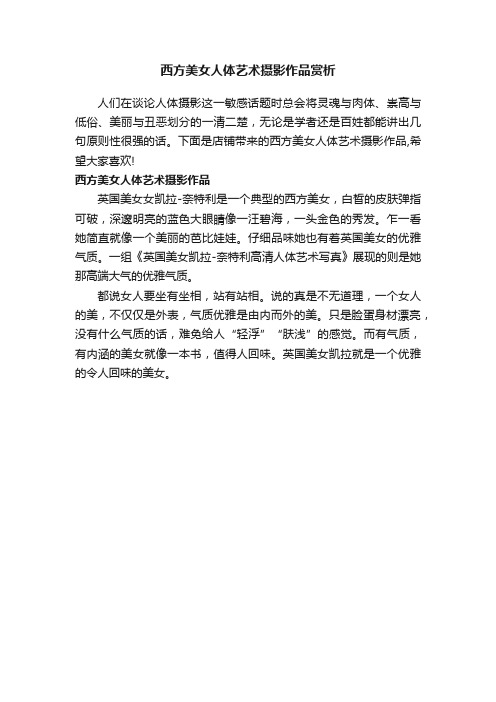 西方美女人体艺术摄影作品赏析

人们在谈论人体摄影这一敏感话题时总会将灵魂与肉体、崇高与低俗、美丽与丑恶划分的一清二楚，无论是学者还是百姓都能讲出几句原则性很强的话。下面是店铺带来的西方美女人体艺术摄影作品,希望大家喜欢!

西方美女人体艺术摄影作品

英国美女女凯拉-奈特利是一个典型的西方美女，白皙的皮肤弹指可破，深邃明亮的蓝色大眼睛像一汪碧海，一头金色的秀发。乍一看她简直就像一个美丽的芭比娃娃。仔细品味她也有着英国美女的优雅气质。一组《英国美女凯拉-奈特利高清人体艺术写真》展现的则是她那高端大气的优雅气质。

都说女人要坐有坐相，站有站相。说的真是不无道理，一个女人的美，不仅仅是外表，气质优雅是由内而外的美。只是脸蛋身材漂亮，没有什么气质的话，难免给人“轻浮”“肤浅”的感觉。而有气质，有内涵的美女就像一本书，值得人回味。英国美女凯拉就是一个优雅的令人回味的美女。